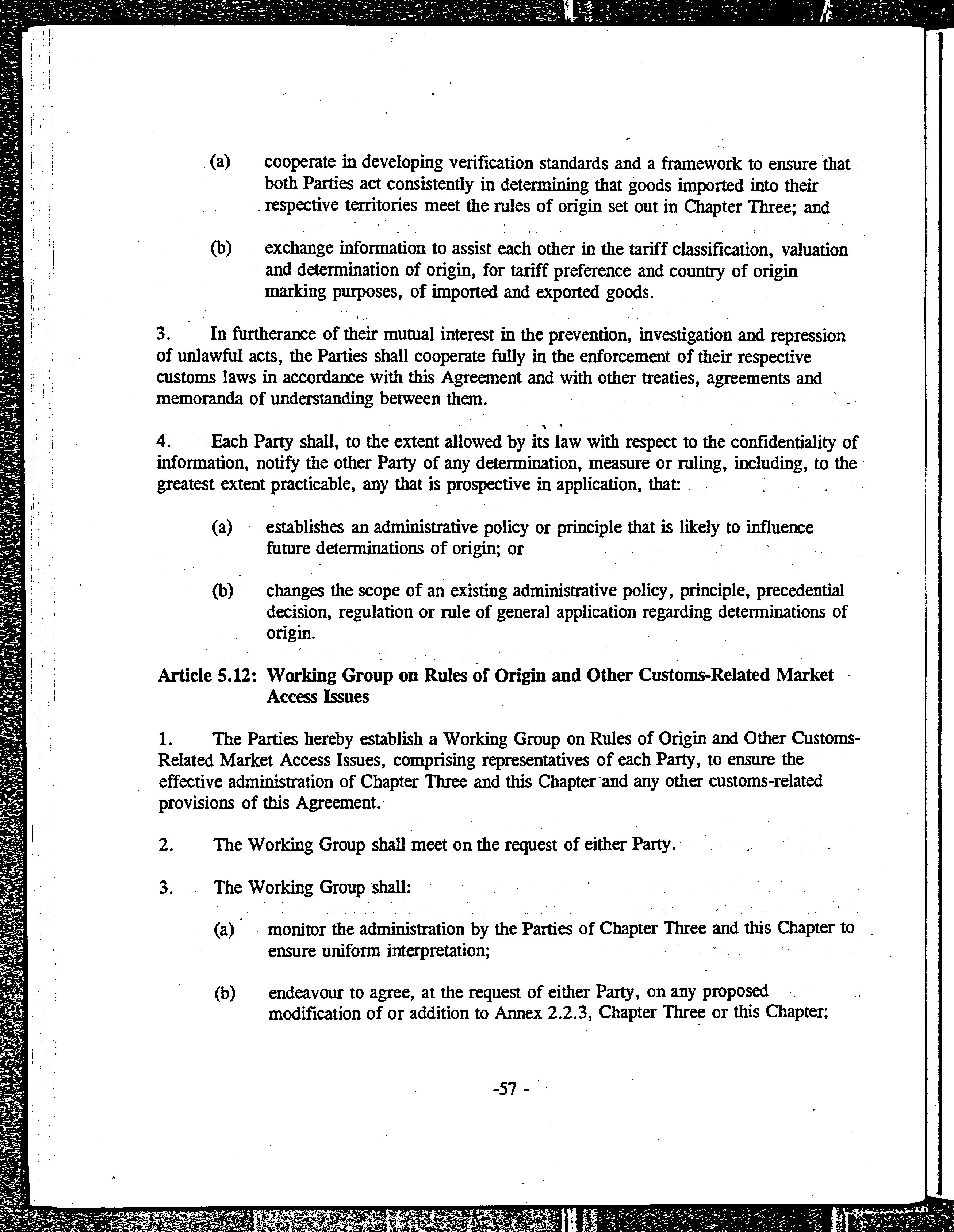 (a) cooperate in developing verification standards and a framework to ensure that both Parties act consistently in determining that goods imported into their respective territories meet the rules of origin set out in Chapter Three; and

(b) exchange information to assist each other in the tariff classification, valuation and determination of origin, for tariff preference and country of origin marking purposes, of imported and exported goods.

3. In furtherance of their mutual interest in the prevention, investigation and repression of unlawful acts, the Parties shall cooperate fully in the enforcement of their respective customs laws in accordance with this Agreement and with other treaties, agreements and memoranda of understanding between them.

4. Each Party shall, to the extent allowed by its law with respect to the confidentiality of information, notify the other Party of any determination, measure or ruling, including, to the greatest extent practicable, any that is prospective in application, that:

(a) establishes an administrative policy or principle that is likely to influence future determinations of origin; or

(b) changes the scope of an existing administrative policy, principle, precedential decision, regulation or rule of general application regarding determinations of origin.

Article 5.12: Working Group on Rules of Origin and Other Customs-Related Market Access Issues

1. The Parties hereby establish a Working Group on Rules of Origin and Other Customs-Related Market Access Issues, comprising representatives of each Party, to ensure the effective administration of Chapter Three and this Chapter and any other customs-related provisions of this Agreement.

2. The Working Group shall meet on the request of either Party.

3. The Working Group shall:

(a) monitor the administration by the Parties of Chapter Three and this Chapter to ensure uniform interpretation;

(b) endeavour to agree, at the request of either Party, on any proposed modification of or addition to Annex 2.2.3, Chapter Three or this Chapter;

-57 -